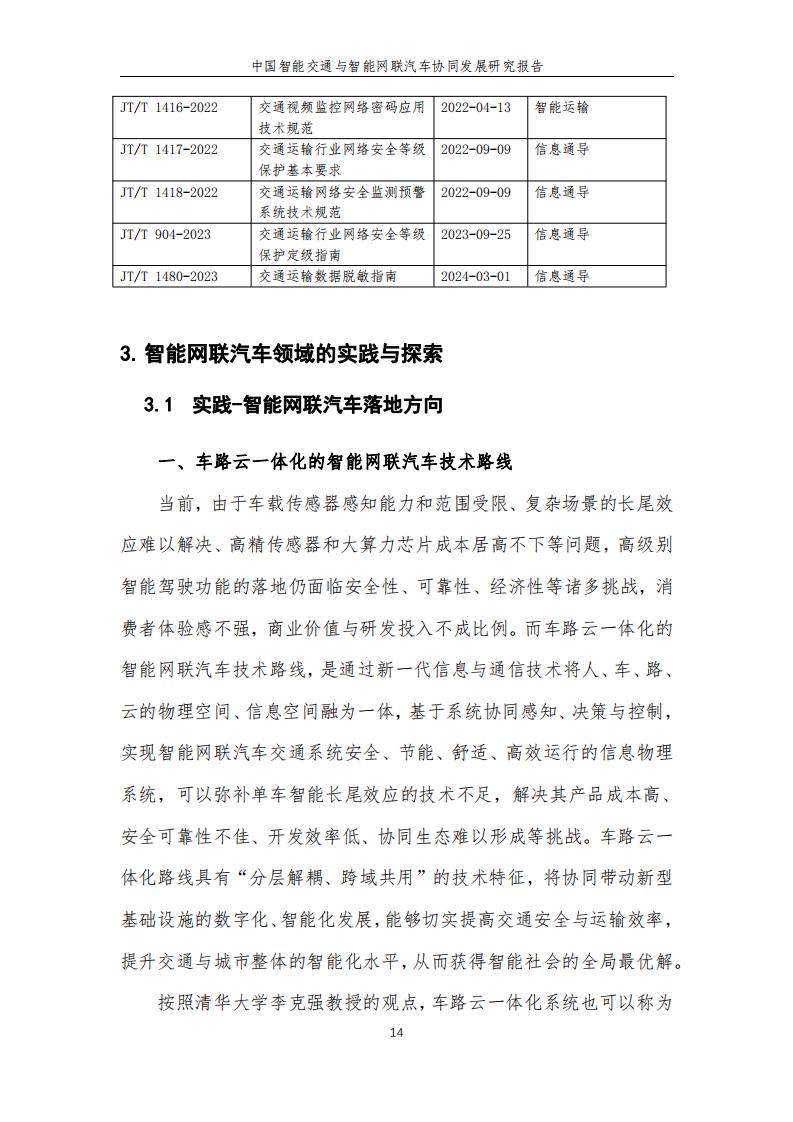 中国智能交通与智能网联汽车协同发展研究报告

| JT/T 1416-2022 | 交通视频监控网络密码应用技术规范 | 2022-04-13 | 智能运输 |
|---|---|---|---|
| JT/T 1417-2022 | 交通运输行业网络安全等级保护基本要求 | 2022-09-09 | 信息通导 |
| JT/T 1418-2022 | 交通运输网络安全监测预警系统技术规范 | 2022-09-09 | 信息通导 |
| JT/T 904-2023 | 交通运输行业网络安全等级保护定级指南 | 2023-09-25 | 信息通导 |
| JT/T 1480-2023 | 交通运输数据脱敏指南 | 2024-03-01 | 信息通导 |

3. 智能网联汽车领域的实践与探索

3.1 实践-智能网联汽车落地方向

一、车路云一体化的智能网联汽车技术路线

当前，由于车载传感器感知能力和范围受限、复杂场景的长尾效应难以解决、高精传感器和大算力芯片成本居高不下等问题，高级别智能驾驶功能的落地仍面临安全性、可靠性、经济性等诸多挑战，消费者体验感不强，商业价值与研发投入不成比例。而车路云一体化的智能网联汽车技术路线，是通过新一代信息与通信技术将人、车、路、云的物理空间、信息空间融为一体，基于系统协同感知、决策与控制，实现智能网联汽车交通系统安全、节能、舒适、高效运行的信息物理系统，可以弥补单车智能长尾效应的技术不足，解决其产品成本高、安全可靠性不佳、开发效率低、协同生态难以形成等挑战。车路云一体化路线具有“分层解耦、跨域共用”的技术特征，将协同带动新型基础设施的数字化、智能化发展，能够切实提高交通安全与运输效率，提升交通与城市整体的智能化水平，从而获得智能社会的全局最优解。

按照清华大学李克强教授的观点，车路云一体化系统也可以称为

14